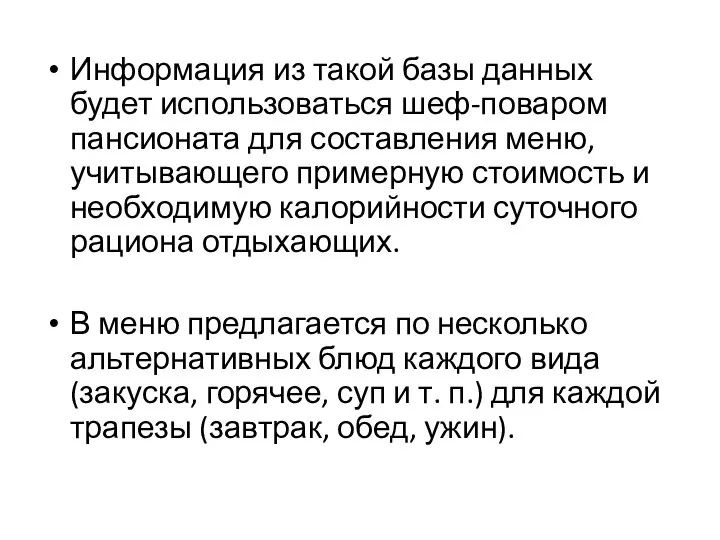 • Информация из такой базы данных будет использоваться шеф-поваром пансионата для составления меню, учитывающего примерную стоимость и необходимую калорийности суточного рациона отдыхающих.

• В меню предлагается по несколько альтернативных блюд каждого вида (закуска, горячее, суп и т. п.) для каждой трапезы (завтрак, обед, ужин).